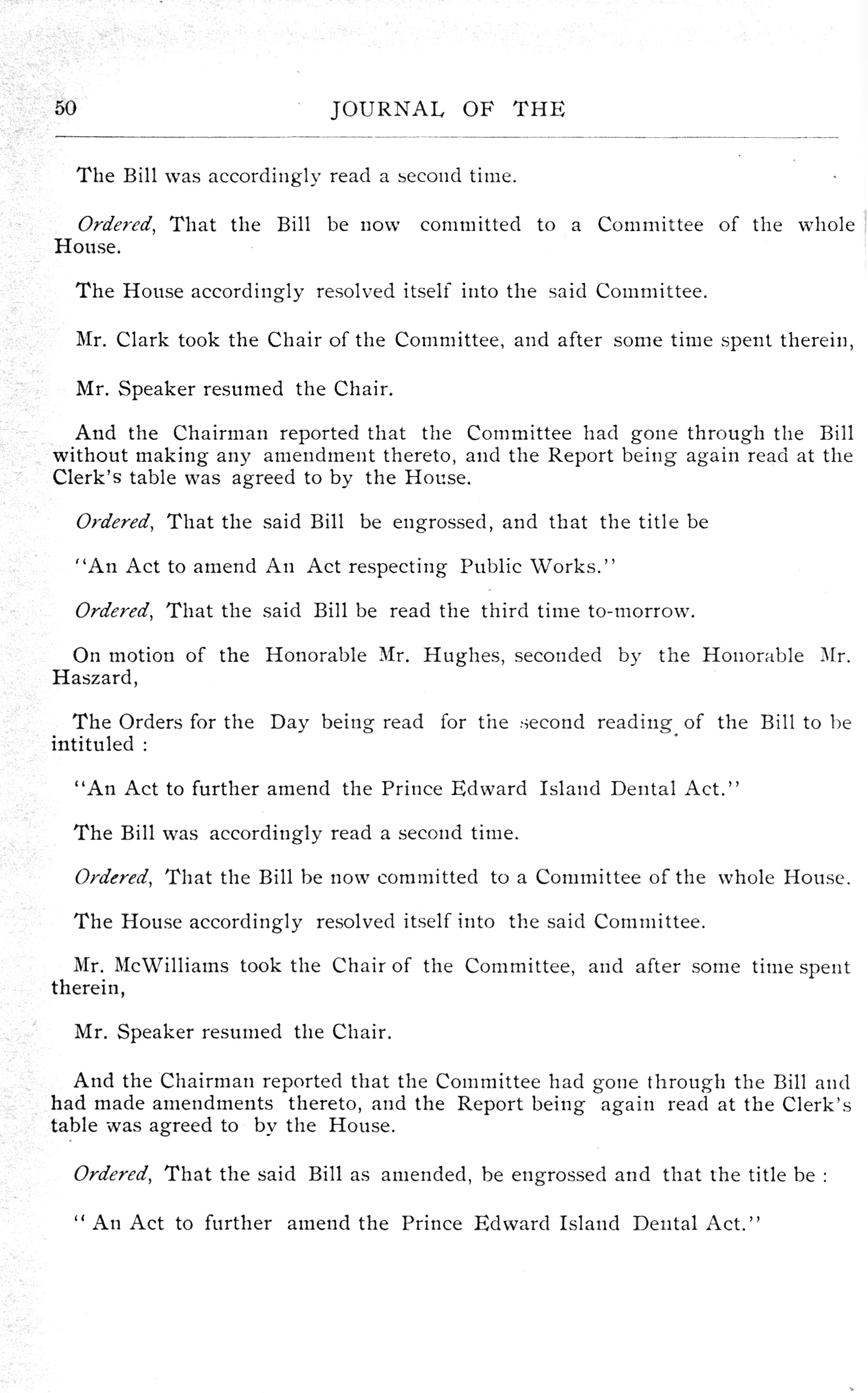 50 JOURNAL OF THE

The Bill was accordingly read a second time.

Ordered, That the Bill be now committed to a Committee of the whole House.

The House accordingly resolved itself into the said Committee.

Mr. Clark took the Chair of the Committee, and after some time spent therein,

Mr. Speaker resumed the Chair.

And the Chairman reported that the Committee had gone through the Bill without making any amendment thereto, and the Report being again read at the Clerk's table was agreed to by the House.

Ordered, That the said Bill be engrossed, and that the title be

"An Act to amend An Act respecting Public Works."

Ordered, That the said Bill be read the third time to-morrow.

On motion of the Honorable Mr. Hughes, seconded by the Honorable Mr. Haszard,

The Orders for the Day being read for the second reading of the Bill to be intituled :

"An Act to further amend the Prince Edward Island Dental Act."

The Bill was accordingly read a second time.

Ordered, That the Bill be now committed to a Committee of the whole House.

The House accordingly resolved itself into the said Committee.

Mr. McWilliams took the Chair of the Committee, and after some time spent therein,

Mr. Speaker resumed the Chair.

And the Chairman reported that the Committee had gone through the Bill and had made amendments thereto, and the Report being again read at the Clerk's table was agreed to by the House.

Ordered, That the said Bill as amended, be engrossed and that the title be :

" An Act to further amend the Prince Edward Island Dental Act."